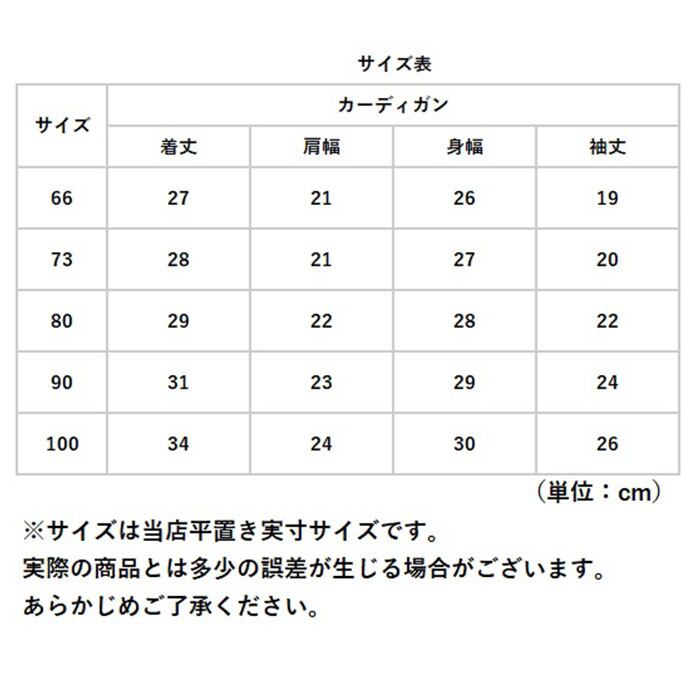 サイズ表

| サイズ | カーディガン | | | |
|---|---|---|---|---|
| | 着丈 | 肩幅 | 身幅 | 袖丈 |
| 66 | 27 | 21 | 26 | 19 |
| 73 | 28 | 21 | 27 | 20 |
| 80 | 29 | 22 | 28 | 22 |
| 90 | 31 | 23 | 29 | 24 |
| 100 | 34 | 24 | 30 | 26 |

（単位：cm）

※サイズは当店平置き実寸サイズです。
実際の商品とは多少の誤差が生じる場合がございます。
あらかじめご了承ください。